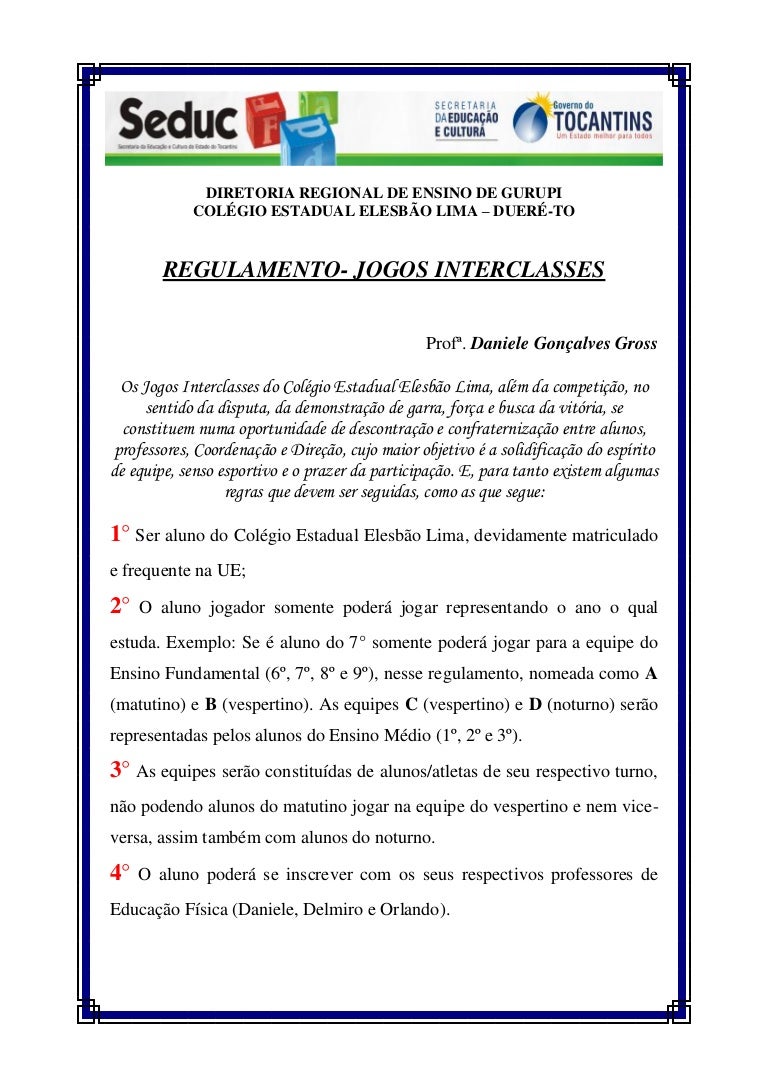 Seduc
Secretaria da Educação e Cultura do Estado do Tocantins

SECRETARIA DA EDUCAÇÃO E CULTURA

Governo do TOCANTINS
Um Estado melhor para todos

DIRETORIA REGIONAL DE ENSINO DE GURUPI
COLÉGIO ESTADUAL ELESBÃO LIMA – DUERÉ-TO

REGULAMENTO- JOGOS INTERCLASSES

Profª. Daniele Gonçalves Gross

Os Jogos Interclasses do Colégio Estadual Elesbão Lima, além da competição, no sentido da disputa, da demonstração de garra, força e busca da vitória, se constituem numa oportunidade de descontração e confraternização entre alunos, professores, Coordenação e Direção, cujo maior objetivo é a solidificação do espírito de equipe, senso esportivo e o prazer da participação. E, para tanto existem algumas regras que devem ser seguidas, como as que segue:

1° Ser aluno do Colégio Estadual Elesbão Lima, devidamente matriculado e frequente na UE;

2° O aluno jogador somente poderá jogar representando o ano o qual estuda. Exemplo: Se é aluno do 7° somente poderá jogar para a equipe do Ensino Fundamental (6º, 7º, 8º e 9º), nesse regulamento, nomeada como A (matutino) e B (vespertino). As equipes C (vespertino) e D (noturno) serão representadas pelos alunos do Ensino Médio (1º, 2º e 3º).

3° As equipes serão constituídas de alunos/atletas de seu respectivo turno, não podendo alunos do matutino jogar na equipe do vespertino e nem vice-versa, assim também com alunos do noturno.

4° O aluno poderá se inscrever com os seus respectivos professores de Educação Física (Daniele, Delmiro e Orlando).